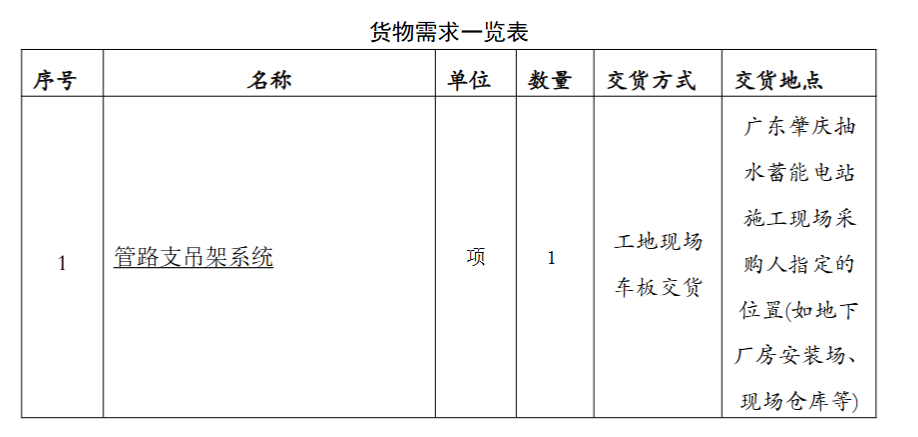 货物需求一览表

| 序号 | 名称 | 单位 | 数量 | 交货方式 | 交货地点 |
|---|---|---|---|---|---|
| 1 | 管路支吊架系统 | 项 | 1 | 工地现场车板交货 | 广东肇庆抽水蓄能电站施工现场采购人指定的位置(如地下厂房安装场、现场仓库等) |